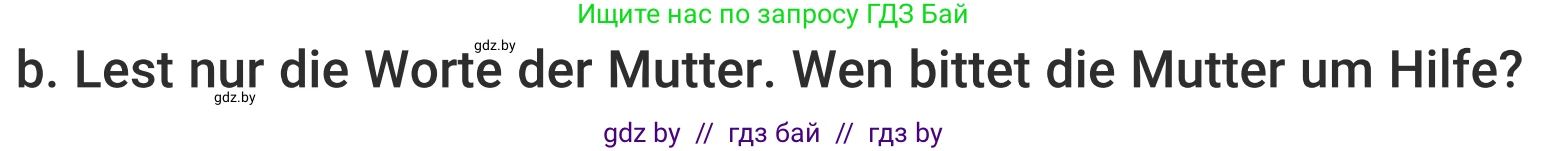 Ищите нас по запросу ГДЗ Бай

gdz.by

b. Lest nur die Worte der Mutter. Wen bittet die Mutter um Hilfe?

gdz.by

gdz by // гдз бай // гдз by